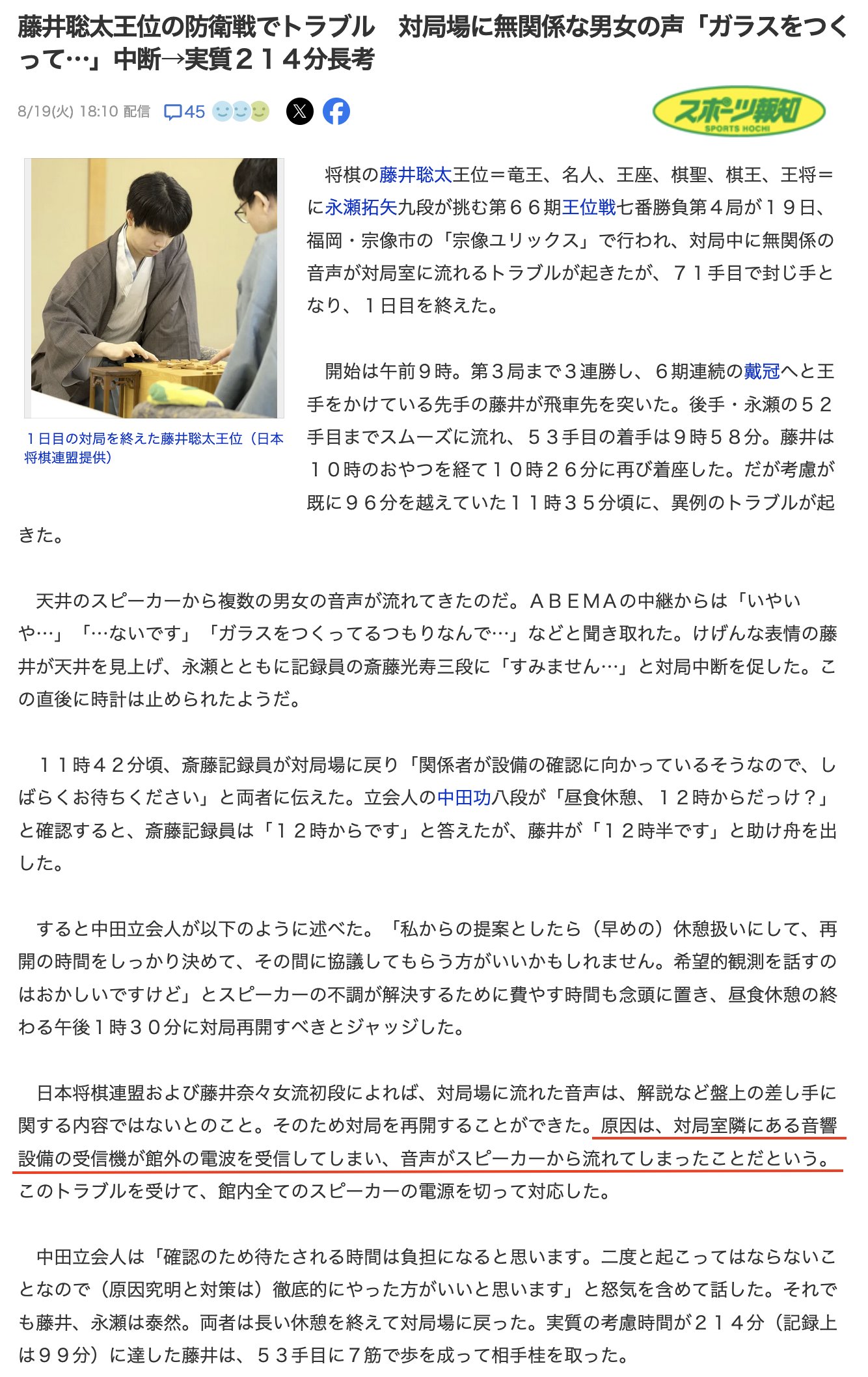 藤井聡太王位の防衛戦でトラブル　対局場に無関係な男女の声「ガラスをつくって…」中断→実質２１４分長考

8/19(火) 18:10 配信　45

スポーツ報知
SPORTS HOCHI

１日目の対局を終えた藤井聡太王位（日本将棋連盟提供）

将棋の藤井聡太王位＝竜王、名人、王座、棋聖、棋王、王将＝に永瀬拓矢九段が挑む第６６期王位戦七番勝負第４局が１９日、福岡・宗像市の「宗像ユリックス」で行われ、対局中に無関係の音声が対局室に流れるトラブルが起きたが、７１手目で封じ手となり、１日目を終えた。

開始は午前９時。第３局まで３連勝し、６期連続の戴冠へと王手をかけている先手の藤井が飛車先を突いた。後手・永瀬の５２手目までスムーズに流れ、５３手目の着手は９時５８分。藤井は１０時のおやつを経て１０時２６分に再び着座した。だが考慮が既に９６分を越えていた１１時３５分頃に、異例のトラブルが起きた。

天井のスピーカーから複数の男女の音声が流れてきたのだ。ＡＢＥＭＡの中継からは「いやいや…」「…ないです」「ガラスをつくってるつもりなんで…」などと聞き取れた。けげんな表情の藤井が天井を見上げ、永瀬とともに記録員の斎藤光寿三段に「すみません…」と対局中断を促した。この直後に時計は止められたようだ。

１１時４２分頃、斎藤記録員が対局場に戻り「関係者が設備の確認に向かっているそうなので、しばらくお待ちください」と両者に伝えた。立会人の中田功八段が「昼食休憩、１２時からだっけ？」と確認すると、斎藤記録員は「１２時からです」と答えたが、藤井が「１２時半です」と助け舟を出した。

すると中田立会人が以下のように述べた。「私からの提案としたら（早めの）休憩扱いにして、再開の時間をしっかり決めて、その間に協議してもらう方がいいかもしれません。希望的観測を話すのはおかしいですけど」とスピーカーの不調が解決するために費やす時間も念頭に置き、昼食休憩の終わる午後１時３０分に対局再開すべきとジャッジした。

日本将棋連盟および藤井奈々女流初段によれば、対局場に流れた音声は、解説など盤上の差し手に関する内容ではないとのこと。そのため対局を再開することができた。原因は、対局室隣にある音響設備の受信機が館外の電波を受信してしまい、音声がスピーカーから流れてしまったことだという。このトラブルを受けて、館内全てのスピーカーの電源を切って対応した。

中田立会人は「確認のため待たされる時間は負担になると思います。二度と起こってはならないことなので（原因究明と対策は）徹底的にやった方がいいと思います」と怒気を含めて話した。それでも藤井、永瀬は泰然。両者は長い休憩を終えて対局場に戻った。実質の考慮時間が２１４分（記録上は９９分）に達した藤井は、５３手目に７筋で歩を成って相手桂を取った。